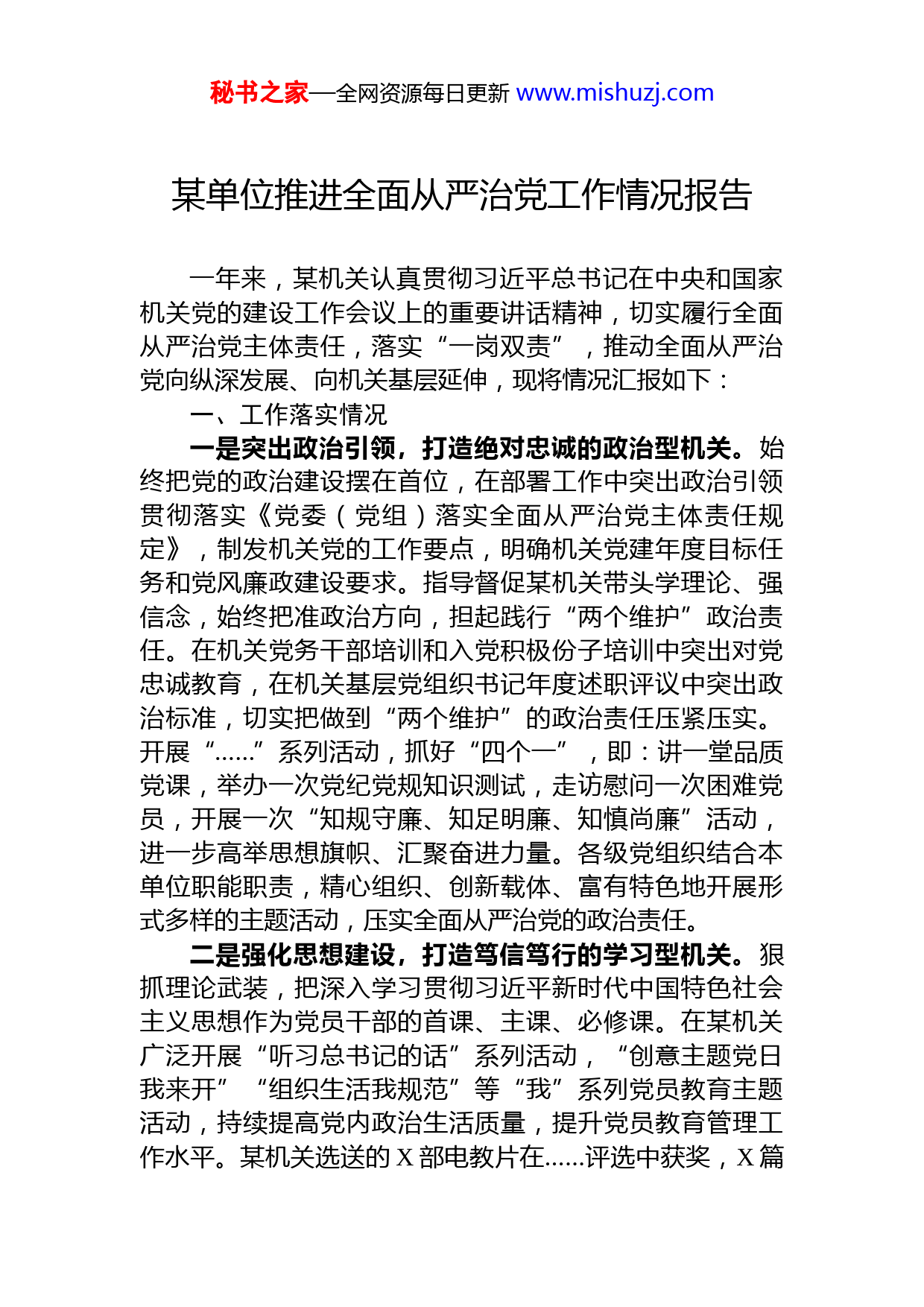 秘书之家—全网资源每日更新 www.mishuzj.com

某单位推进全面从严治党工作情况报告

一年来，某机关认真贯彻习近平总书记在中央和国家机关党的建设工作会议上的重要讲话精神，切实履行全面从严治党主体责任，落实“一岗双责”，推动全面从严治党向纵深发展、向机关基层延伸，现将情况汇报如下：

一、工作落实情况

一是突出政治引领，打造绝对忠诚的政治型机关。始终把党的政治建设摆在首位，在部署工作中突出政治引领贯彻落实《党委（党组）落实全面从严治党主体责任规定》，制发机关党的工作要点，明确机关党建年度目标任务和党风廉政建设要求。指导督促某机关带头学理论、强信念，始终把准政治方向，担起践行“两个维护”政治责任。在机关党务干部培训和入党积极份子培训中突出对党忠诚教育，在机关基层党组织书记年度述职评议中突出政治标准，切实把做到“两个维护”的政治责任压紧压实。开展“......”系列活动，抓好“四个一”，即：讲一堂品质党课，举办一次党纪党规知识测试，走访慰问一次困难党员，开展一次“知规守廉、知足明廉、知慎尚廉”活动，进一步高举思想旗帜、汇聚奋进力量。各级党组织结合本单位职能职责，精心组织、创新载体、富有特色地开展形式多样的主题活动，压实全面从严治党的政治责任。

二是强化思想建设，打造笃信笃行的学习型机关。狠抓理论武装，把深入学习贯彻习近平新时代中国特色社会主义思想作为党员干部的首课、主课、必修课。在某机关广泛开展“听习总书记的话”系列活动，“创意主题党日我来开”“组织生活我规范”等“我”系列党员教育主题活动，持续提高党内政治生活质量，提升党员教育管理工作水平。某机关选送的 X 部电教片在......评选中获奖，X 篇